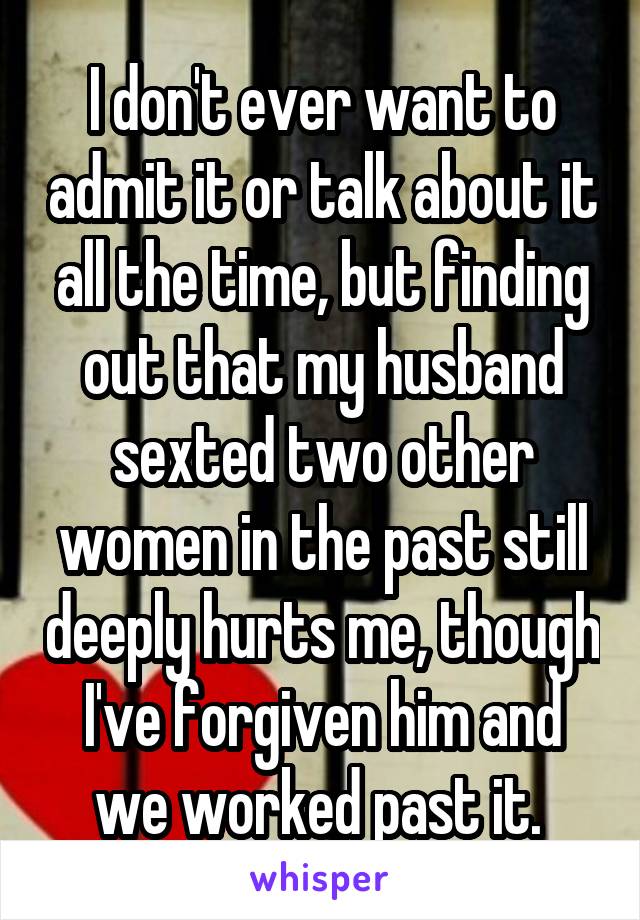 I don't ever want to admit it or talk about it all the time, but finding out that my husband sexted two other women in the past still deeply hurts me, though I've forgiven him and we worked past it.

whisper